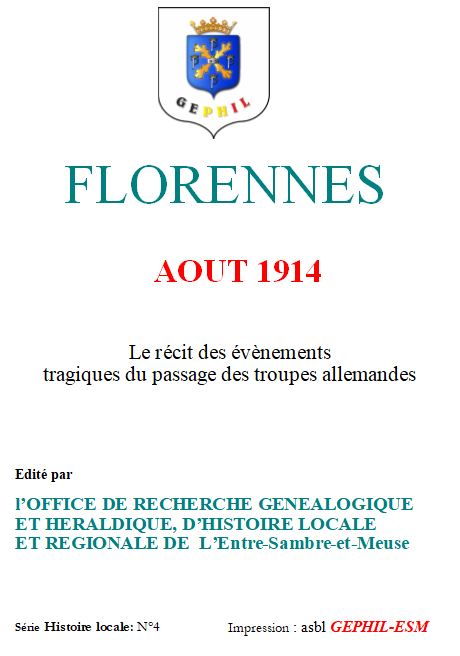 GEPHIL

FLORENNES

AOUT 1914

Le récit des évènements tragiques du passage des troupes allemandes

Edité par

l'OFFICE DE RECHERCHE GENEALOGIQUE ET HERALDIQUE, D'HISTOIRE LOCALE ET REGIONALE DE L'Entre-Sambre-et-Meuse

Série Histoire locale: N°4

Impression : asbl GEPHIL-ESM